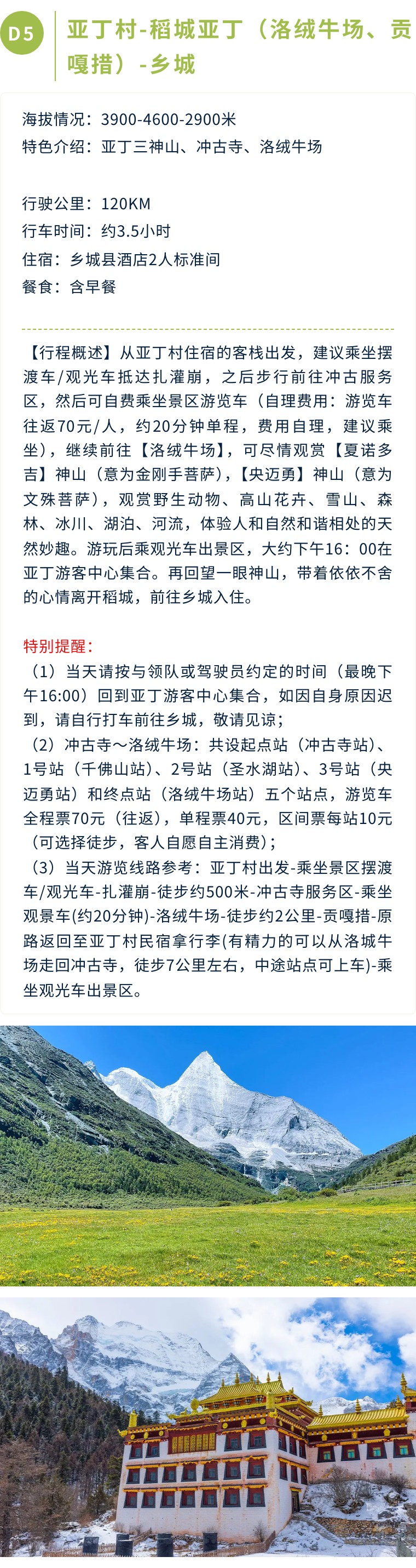 D5

亚丁村-稻城亚丁（洛绒牛场、贡嘎措）-乡城

海拔情况：3900-4600-2900米
特色介绍：亚丁三神山、冲古寺、洛绒牛场

行驶公里：120KM
行车时间：约3.5小时
住宿：乡城县酒店2人标准间
餐食：含早餐

【行程概述】从亚丁村住宿的客栈出发，建议乘坐摆渡车/观光车抵达扎灌崩，之后步行前往冲古服务区，然后可自费乘坐景区游览车（自理费用：游览车往返70元/人，约20分钟单程，费用自理，建议乘坐），继续前往【洛绒牛场】，可尽情观赏【夏诺多吉】神山（意为金刚手菩萨），【央迈勇】神山（意为文殊菩萨），观赏野生动物、高山花卉、雪山、森林、冰川、湖泊、河流，体验人和自然和谐相处的天然妙趣。游玩后乘观光车出景区，大约下午16：00在亚丁游客中心集合。再回望一眼神山，带着依依不舍的心情离开稻城，前往乡城入住。

特别提醒：
（1）当天请按与领队或驾驶员约定的时间（最晚下午16:00）回到亚丁游客中心集合，如因自身原因迟到，请自行打车前往乡城，敬请见谅；
（2）冲古寺～洛绒牛场：共设起点站（冲古寺站）、1号站（千佛山站）、2号站（圣水湖站）、3号站（央迈勇站）和终点站（洛绒牛场站）五个站点，游览车全程票70元（往返），单程票40元，区间票每站10元（可选择徒步，客人自愿自主消费）；
（3）当天游览线路参考：亚丁村出发-乘坐景区摆渡车/观光车-扎灌崩-徒步约500米-冲古寺服务区-乘坐观景车(约20分钟)-洛绒牛场-徒步约2公里-贡嘎措-原路返回至亚丁村民宿拿行李(有精力的可以从洛城牛场走回冲古寺，徒步7公里左右，中途站点可上车)-乘坐观光车出景区。